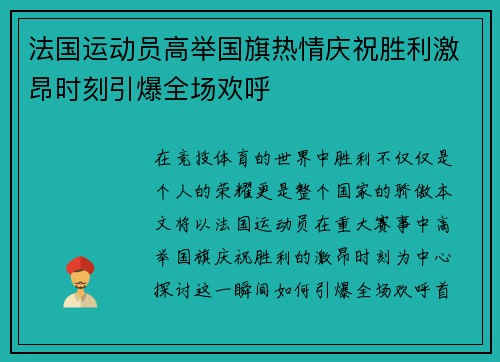 法国运动员高举国旗热情庆祝胜利激昂时刻引爆全场欢呼

在竞技体育的世界中胜利不仅仅是个人的荣耀更是整个国家的骄傲本文将以法国运动员在重大赛事中高举国旗庆祝胜利的激昂时刻为中心探讨这一瞬间如何引爆全场欢呼首